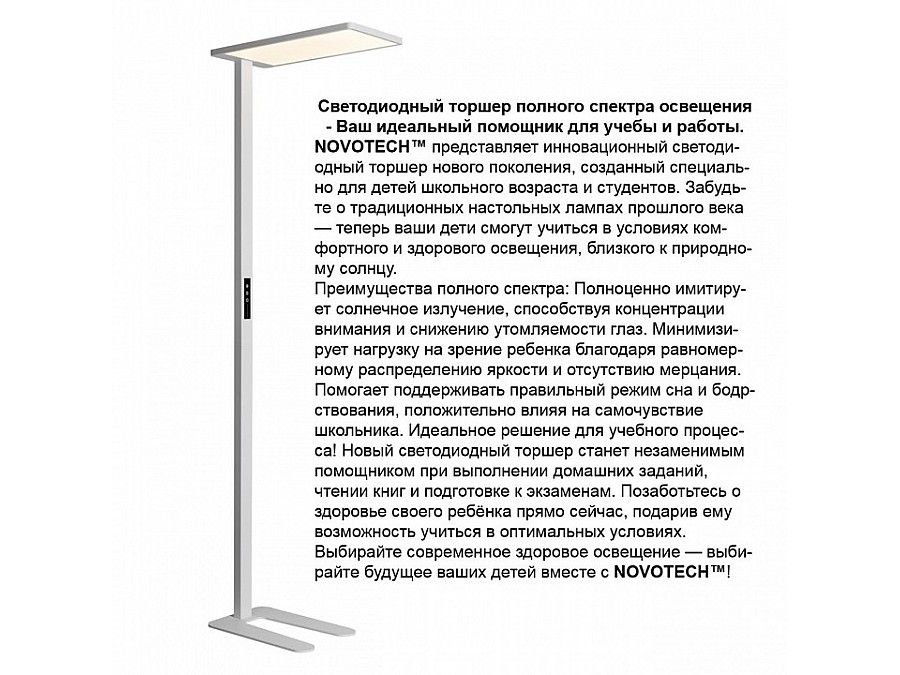 Светодиодный торшер полного спектра освещения - Ваш идеальный помощник для учебы и работы.

NOVOTECH™ представляет инновационный светодиодный торшер нового поколения, созданный специально для детей школьного возраста и студентов. Забудьте о традиционных настольных лампах прошлого века — теперь ваши дети смогут учиться в условиях комфортного и здорового освещения, близкого к природному солнцу.

Преимущества полного спектра: Полноценно имитирует солнечное излучение, способствуя концентрации внимания и снижению утомляемости глаз. Минимизирует нагрузку на зрение ребенка благодаря равномерному распределению яркости и отсутствию мерцания. Помогает поддерживать правильный режим сна и бодрствования, положительно влияя на самочувствие школьника. Идеальное решение для учебного процесса! Новый светодиодный торшер станет незаменимым помощником при выполнении домашних заданий, чтении книг и подготовке к экзаменам. Позаботьтесь о здоровье своего ребёнка прямо сейчас, подарив ему возможность учиться в оптимальных условиях. Выбирайте современное здоровое освещение — выбирайте будущее ваших детей вместе с NOVOTECH™!